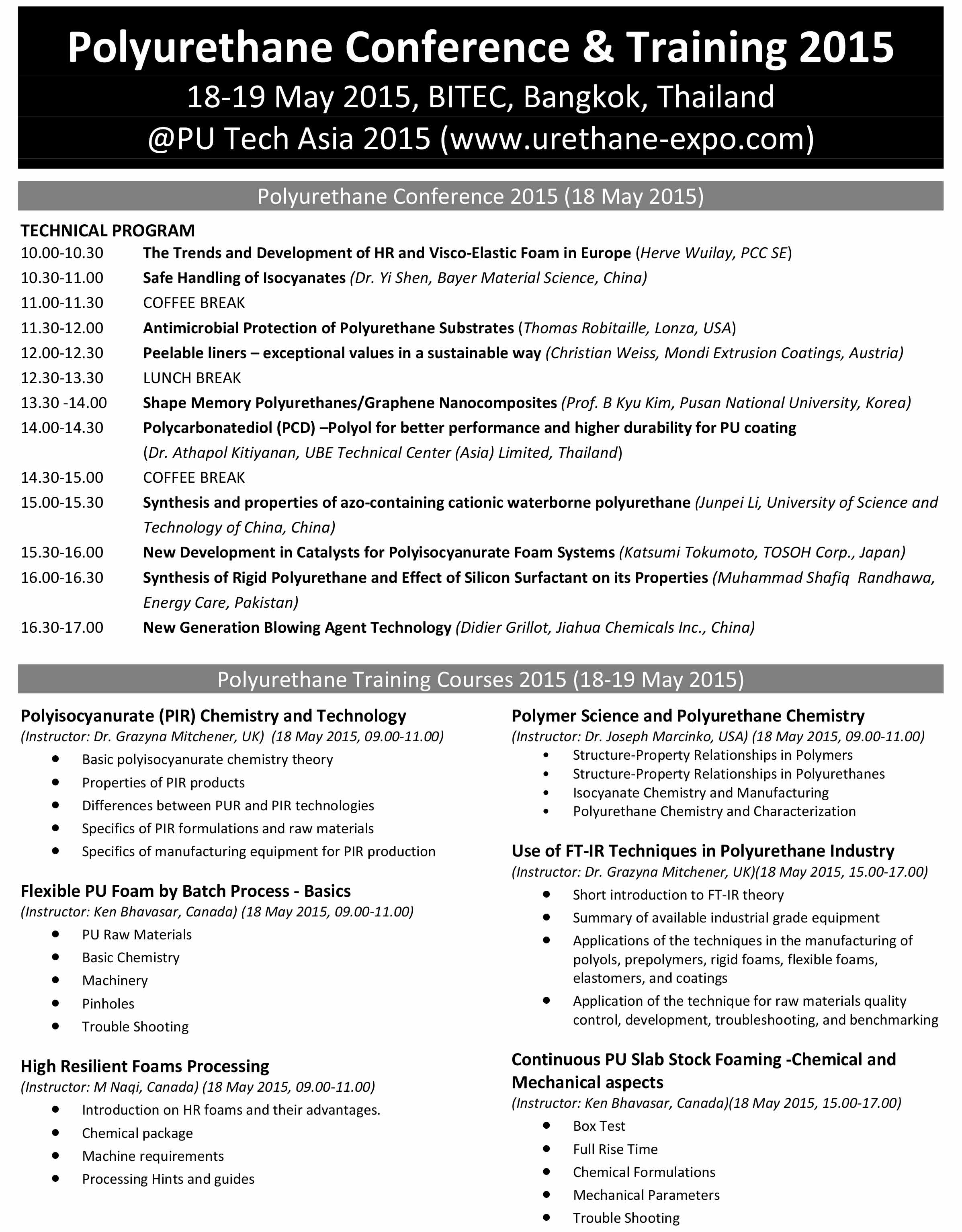 Polyurethane Conference & Training 2015
18-19 May 2015, BITEC, Bangkok, Thailand
@PU Tech Asia 2015 (www.urethane-expo.com)

Polyurethane Conference 2015 (18 May 2015)

TECHNICAL PROGRAM

10.00-10.30 The Trends and Development of HR and Visco-Elastic Foam in Europe (Herve Wuilay, PCC SE)
10.30-11.00 Safe Handling of Isocyanates (Dr. Yi Shen, Bayer Material Science, China)
11.00-11.30 COFFEE BREAK
11.30-12.00 Antimicrobial Protection of Polyurethane Substrates (Thomas Robitaille, Lonza, USA)
12.00-12.30 Peelable liners – exceptional values in a sustainable way (Christian Weiss, Mondi Extrusion Coatings, Austria)
12.30-13.30 LUNCH BREAK
13.30 -14.00 Shape Memory Polyurethanes/Graphene Nanocomposites (Prof. B Kyu Kim, Pusan National University, Korea)
14.00-14.30 Polycarbonatediol (PCD) –Polyol for better performance and higher durability for PU coating (Dr. Athapol Kitiyanan, UBE Technical Center (Asia) Limited, Thailand)
14.30-15.00 COFFEE BREAK
15.00-15.30 Synthesis and properties of azo-containing cationic waterborne polyurethane (Junpei Li, University of Science and Technology of China, China)
15.30-16.00 New Development in Catalysts for Polyisocyanurate Foam Systems (Katsumi Tokumoto, TOSOH Corp., Japan)
16.00-16.30 Synthesis of Rigid Polyurethane and Effect of Silicon Surfactant on its Properties (Muhammad Shafiq Randhawa, Energy Care, Pakistan)
16.30-17.00 New Generation Blowing Agent Technology (Didier Grillot, Jiahua Chemicals Inc., China)

Polyurethane Training Courses 2015 (18-19 May 2015)

Polyisocyanurate (PIR) Chemistry and Technology
(Instructor: Dr. Grazyna Mitchener, UK) (18 May 2015, 09.00-11.00)
• Basic polyisocyanurate chemistry theory
• Properties of PIR products
• Differences between PUR and PIR technologies
• Specifics of PIR formulations and raw materials
• Specifics of manufacturing equipment for PIR production

Flexible PU Foam by Batch Process - Basics
(Instructor: Ken Bhavasar, Canada) (18 May 2015, 09.00-11.00)
• PU Raw Materials
• Basic Chemistry
• Machinery
• Pinholes
• Trouble Shooting

High Resilient Foams Processing
(Instructor: M Naqi, Canada) (18 May 2015, 09.00-11.00)
• Introduction on HR foams and their advantages.
• Chemical package
• Machine requirements
• Processing Hints and guides

Polymer Science and Polyurethane Chemistry
(Instructor: Dr. Joseph Marcinko, USA) (18 May 2015, 09.00-11.00)
• Structure-Property Relationships in Polymers
• Structure-Property Relationships in Polyurethanes
• Isocyanate Chemistry and Manufacturing
• Polyurethane Chemistry and Characterization

Use of FT-IR Techniques in Polyurethane Industry
(Instructor: Dr. Grazyna Mitchener, UK)(18 May 2015, 15.00-17.00)
• Short introduction to FT-IR theory
• Summary of available industrial grade equipment
• Applications of the techniques in the manufacturing of polyols, prepolymers, rigid foams, flexible foams, elastomers, and coatings
• Application of the technique for raw materials quality control, development, troubleshooting, and benchmarking

Continuous PU Slab Stock Foaming -Chemical and Mechanical aspects
(Instructor: Ken Bhavasar, Canada)(18 May 2015, 15.00-17.00)
• Box Test
• Full Rise Time
• Chemical Formulations
• Mechanical Parameters
• Trouble Shooting